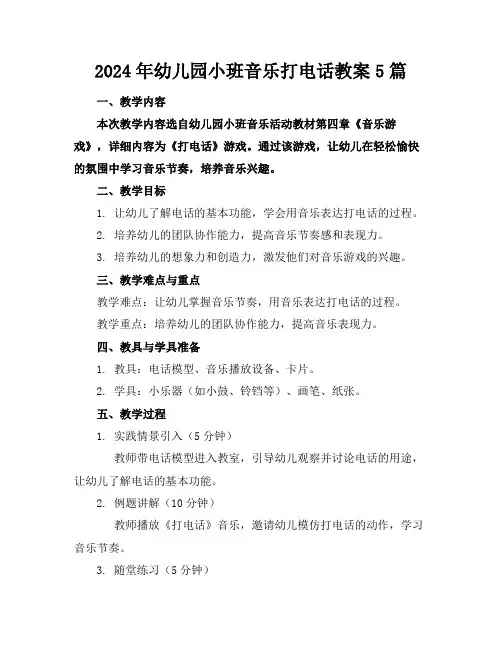 2024年幼儿园小班音乐打电话教案5篇

一、教学内容

本次教学内容选自幼儿园小班音乐活动教材第四章《音乐游戏》，详细内容为《打电话》游戏。通过该游戏，让幼儿在轻松愉快的氛围中学习音乐节奏，培养音乐兴趣。

二、教学目标

1. 让幼儿了解电话的基本功能，学会用音乐表达打电话的过程。

2. 培养幼儿的团队协作能力，提高音乐节奏感和表现力。

3. 培养幼儿的想象力和创造力，激发他们对音乐游戏的兴趣。

三、教学难点与重点

教学难点：让幼儿掌握音乐节奏，用音乐表达打电话的过程。

教学重点：培养幼儿的团队协作能力，提高音乐表现力。

四、教具与学具准备

1. 教具：电话模型、音乐播放设备、卡片。

2. 学具：小乐器（如小鼓、铃铛等）、画笔、纸张。

五、教学过程

1. 实践情景引入（5分钟）

教师带电话模型进入教室，引导幼儿观察并讨论电话的用途，让幼儿了解电话的基本功能。

2. 例题讲解（10分钟）

教师播放《打电话》音乐，邀请幼儿模仿打电话的动作，学习音乐节奏。

3. 随堂练习（5分钟）